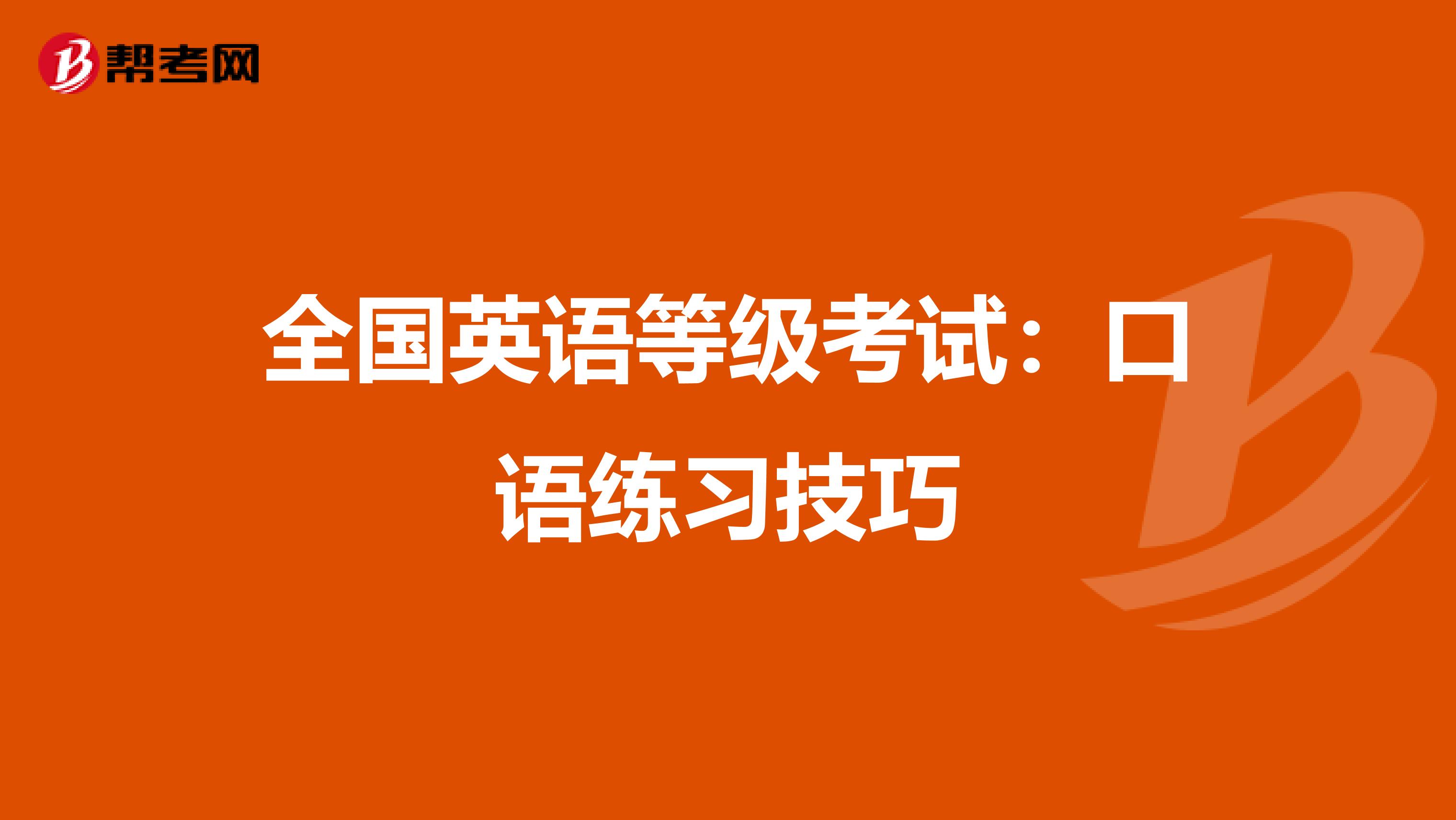 帮考网

全国英语等级考试：口语练习技巧